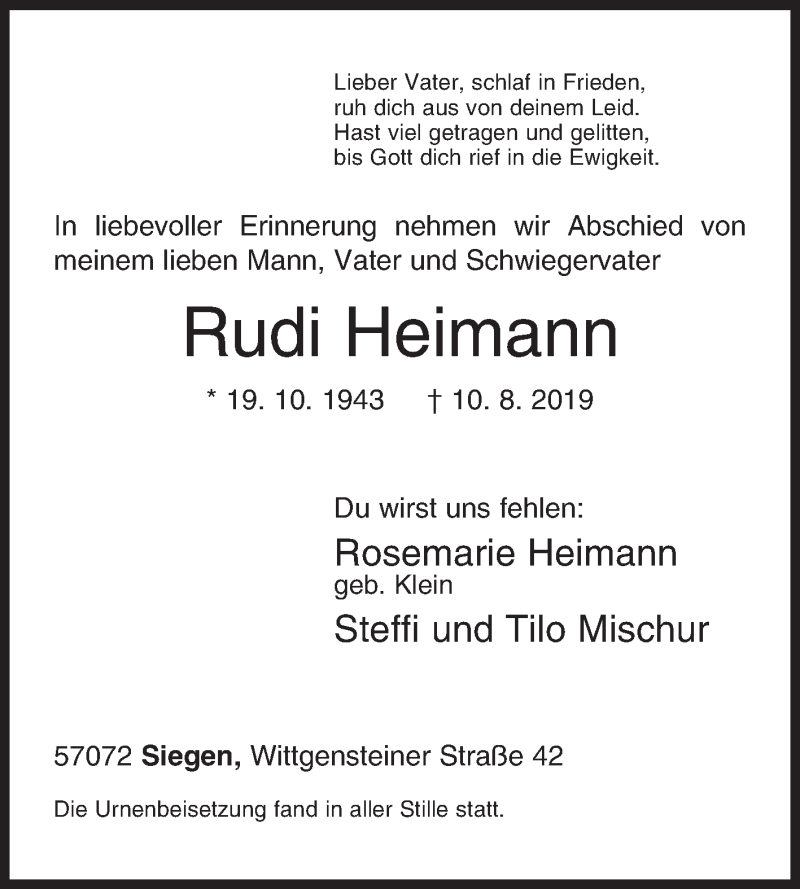 Lieber Vater, schlaf in Frieden,
ruh dich aus von deinem Leid.
Hast viel getragen und gelitten,
bis Gott dich rief in die Ewigkeit.

In liebevoller Erinnerung nehmen wir Abschied von meinem lieben Mann, Vater und Schwiegervater

Rudi Heimann

* 19. 10. 1943 † 10. 8. 2019

Du wirst uns fehlen:

Rosemarie Heimann
geb. Klein

Steffi und Tilo Mischur

57072 Siegen, Wittgensteiner Straße 42

Die Urnenbeisetzung fand in aller Stille statt.